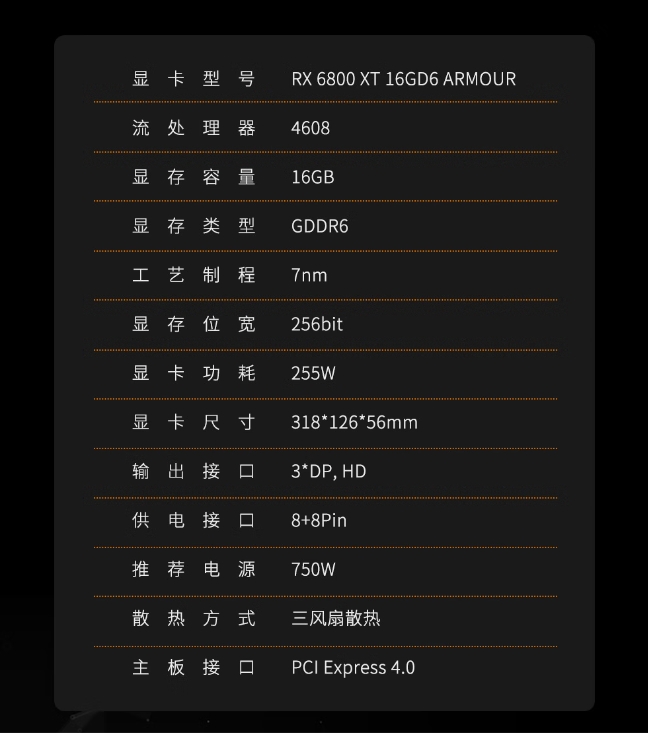 显卡型号 RX 6800 XT 16GD6 ARMOUR

流处理器 4608

显存容量 16GB

显存类型 GDDR6

工艺制程 7nm

显存位宽 256bit

显卡功耗 255W

显卡尺寸 318*126*56mm

输出接口 3*DP, HD

供电接口 8+8Pin

推荐电源 750W

散热方式 三风扇散热

主板接口 PCI Express 4.0